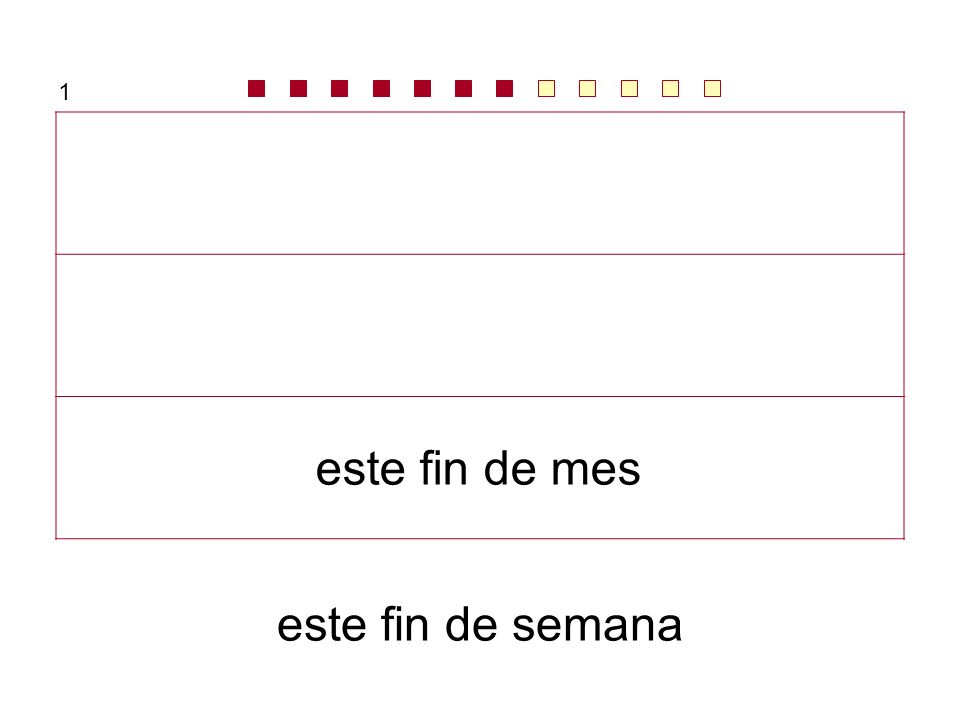 1

este fin de mes

este fin de semana